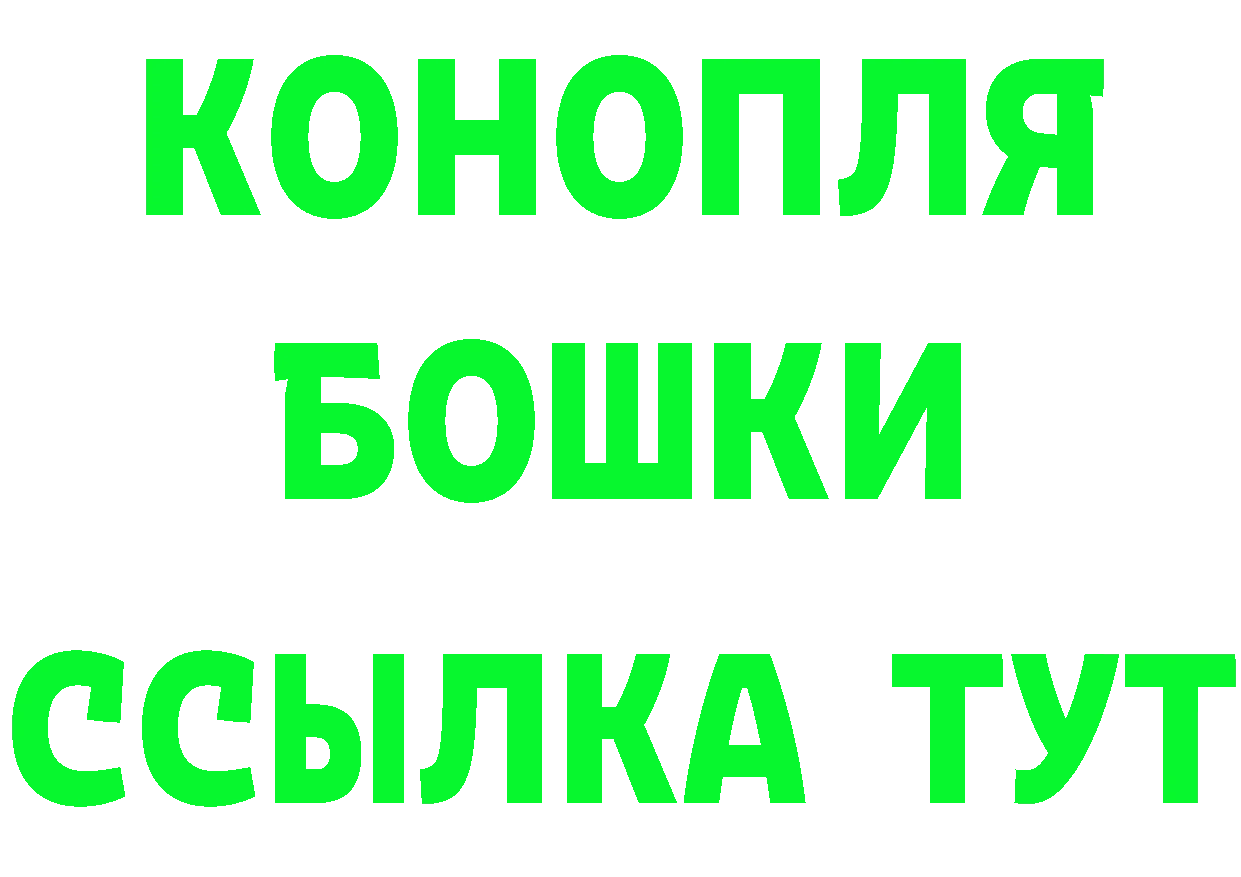 КОНОПЛЯ
БОШКИ
ССЫЛКА ТУТ